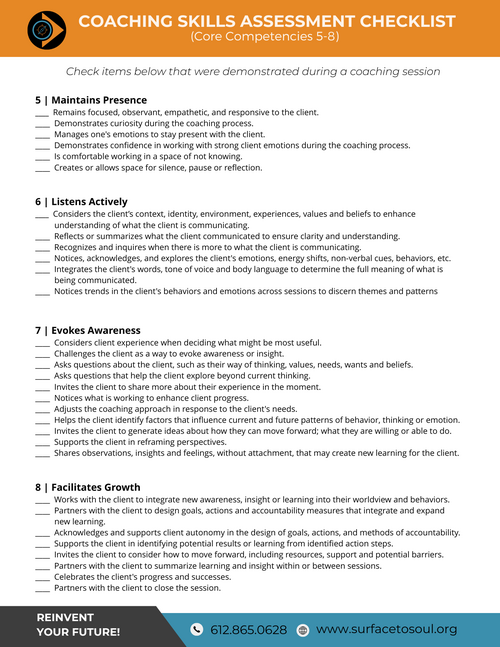 COACHING SKILLS ASSESSMENT CHECKLIST
(Core Competencies 5-8)

Check items below that were demonstrated during a coaching session

5 | Maintains Presence
____ Remains focused, observant, empathetic, and responsive to the client.
____ Demonstrates curiosity during the coaching process.
____ Manages one's emotions to stay present with the client.
____ Demonstrates confidence in working with strong client emotions during the coaching process.
____ Is comfortable working in a space of not knowing.
____ Creates or allows space for silence, pause or reflection.

6 | Listens Actively
____ Considers the client's context, identity, environment, experiences, values and beliefs to enhance understanding of what the client is communicating.
____ Reflects or summarizes what the client communicated to ensure clarity and understanding.
____ Recognizes and inquires when there is more to what the client is communicating.
____ Notices, acknowledges, and explores the client's emotions, energy shifts, non-verbal cues, behaviors, etc.
____ Integrates the client's words, tone of voice and body language to determine the full meaning of what is being communicated.
____ Notices trends in the client's behaviors and emotions across sessions to discern themes and patterns

7 | Evokes Awareness
____ Considers client experience when deciding what might be most useful.
____ Challenges the client as a way to evoke awareness or insight.
____ Asks questions about the client, such as their way of thinking, values, needs, wants and beliefs.
____ Asks questions that help the client explore beyond current thinking.
____ Invites the client to share more about their experience in the moment.
____ Notices what is working to enhance client progress.
____ Adjusts the coaching approach in response to the client's needs.
____ Helps the client identify factors that influence current and future patterns of behavior, thinking or emotion.
____ Invites the client to generate ideas about how they can move forward; what they are willing or able to do.
____ Supports the client in reframing perspectives.
____ Shares observations, insights and feelings, without attachment, that may create new learning for the client.

8 | Facilitates Growth
____ Works with the client to integrate new awareness, insight or learning into their worldview and behaviors.
____ Partners with the client to design goals, actions and accountability measures that integrate and expand new learning.
____ Acknowledges and supports client autonomy in the design of goals, actions, and methods of accountability.
____ Supports the client in identifying potential results or learning from identified action steps.
____ Invites the client to consider how to move forward, including resources, support and potential barriers.
____ Partners with the client to summarize learning and insight within or between sessions.
____ Celebrates the client's progress and successes.
____ Partners with the client to close the session.

REINVENT YOUR FUTURE!
612.865.0628 www.surfacetosoul.org